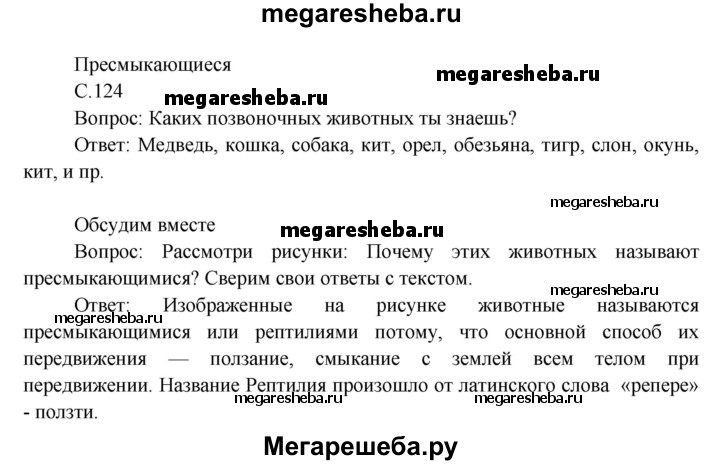 megaresheba.ru

Пресмыкающиеся
megaresheba.ru
С.124
megaresheba.ru
Вопрос: Каких позвоночных животных ты знаешь?
Ответ: Медведь, кошка, собака, кит, орел, обезьяна, тигр, слон, окунь, кит, и пр.

megaresheba.ru
Обсудим вместе
megaresheba.ru
Вопрос: Рассмотри рисунки: Почему этих животных называют пресмыкающимися? Сверим свои ответы с текстом.
megaresheba.ru
megaresheba.ru
Ответ: Изображенные на рисунке животные называются пресмыкающимися или рептилиями потому, что основной способ их передвижения — ползание, смыкание с землей всем телом при передвижении. Название Рептилия произошло от латинского слова «репере» - ползти.
megaresheba.ru megaresheba.ru

Мегарешеба.ру